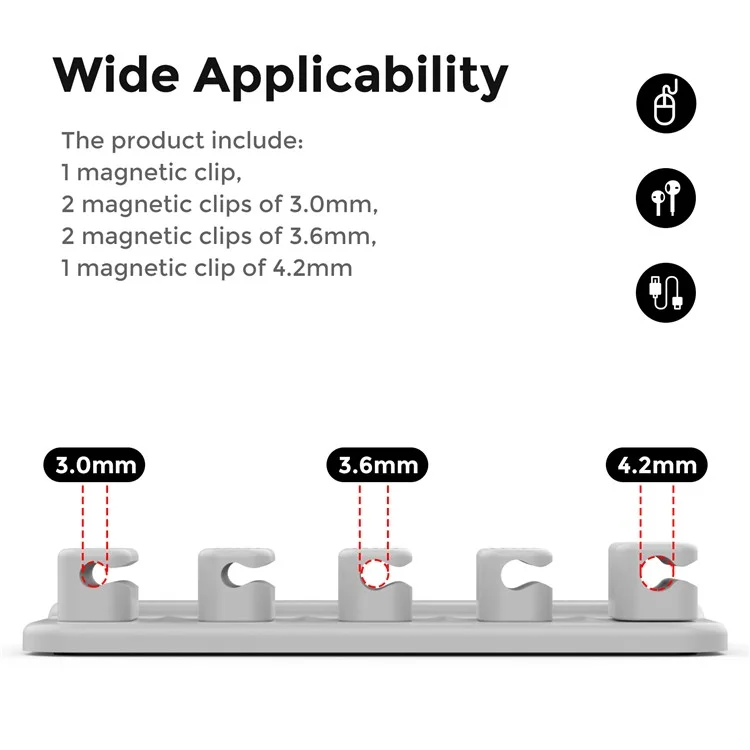 Wide Applicability

The product include:
1 magnetic clip,
2 magnetic clips of 3.0mm,
2 magnetic clips of 3.6mm,
1 magnetic clip of 4.2mm

3.0mm

3.6mm

4.2mm